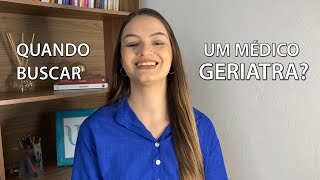 QUANDO BUSCAR

UM MÉDICO GERIATRA?